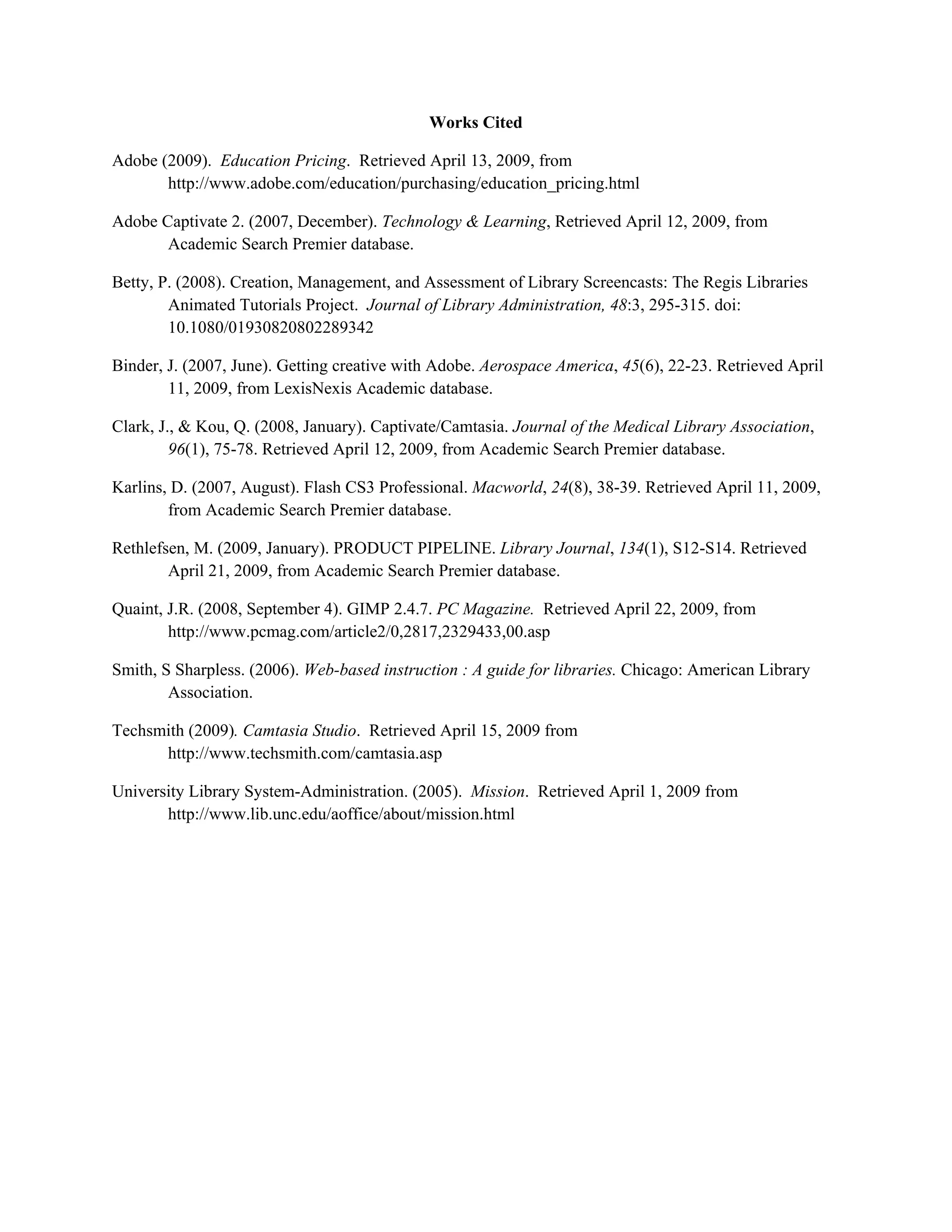 Works Cited

Adobe (2009). Education Pricing. Retrieved April 13, 2009, from http://www.adobe.com/education/purchasing/education_pricing.html

Adobe Captivate 2. (2007, December). Technology & Learning, Retrieved April 12, 2009, from Academic Search Premier database.

Betty, P. (2008). Creation, Management, and Assessment of Library Screencasts: The Regis Libraries Animated Tutorials Project. Journal of Library Administration, 48:3, 295-315. doi: 10.1080/01930820802289342

Binder, J. (2007, June). Getting creative with Adobe. Aerospace America, 45(6), 22-23. Retrieved April 11, 2009, from LexisNexis Academic database.

Clark, J., & Kou, Q. (2008, January). Captivate/Camtasia. Journal of the Medical Library Association, 96(1), 75-78. Retrieved April 12, 2009, from Academic Search Premier database.

Karlins, D. (2007, August). Flash CS3 Professional. Macworld, 24(8), 38-39. Retrieved April 11, 2009, from Academic Search Premier database.

Rethlefsen, M. (2009, January). PRODUCT PIPELINE. Library Journal, 134(1), S12-S14. Retrieved April 21, 2009, from Academic Search Premier database.

Quaint, J.R. (2008, September 4). GIMP 2.4.7. PC Magazine. Retrieved April 22, 2009, from http://www.pcmag.com/article2/0,2817,2329433,00.asp

Smith, S Sharpless. (2006). Web-based instruction : A guide for libraries. Chicago: American Library Association.

Techsmith (2009). Camtasia Studio. Retrieved April 15, 2009 from http://www.techsmith.com/camtasia.asp

University Library System-Administration. (2005). Mission. Retrieved April 1, 2009 from http://www.lib.unc.edu/aoffice/about/mission.html